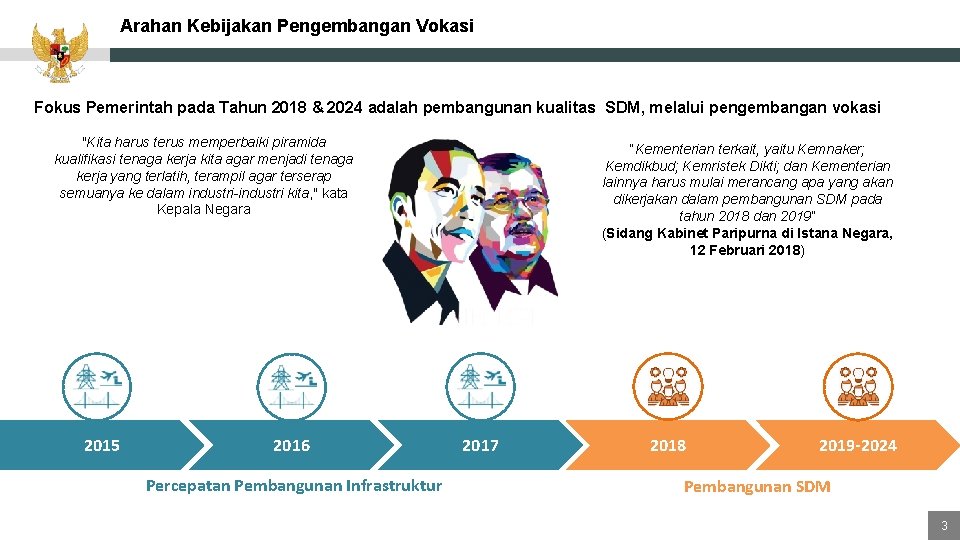 Arahan Kebijakan Pengembangan Vokasi

Fokus Pemerintah pada Tahun 2018 & 2024 adalah pembangunan kualitas SDM, melalui pengembangan vokasi

"Kita harus terus memperbaiki piramida kualifikasi tenaga kerja kita agar menjadi tenaga kerja yang terlatih, terampil agar terserap semuanya ke dalam industri-industri kita," kata Kepala Negara

"Kementerian terkait, yaitu Kemnaker; Kemdikbud; Kemristek Dikti; dan Kementerian lainnya harus mulai merancang apa yang akan dikerjakan dalam pembangunan SDM pada tahun 2018 dan 2019"
(Sidang Kabinet Paripurna di Istana Negara, 12 Februari 2018)

2015

2016

2017

2018

2019-2024

Percepatan Pembangunan Infrastruktur

Pembangunan SDM

3